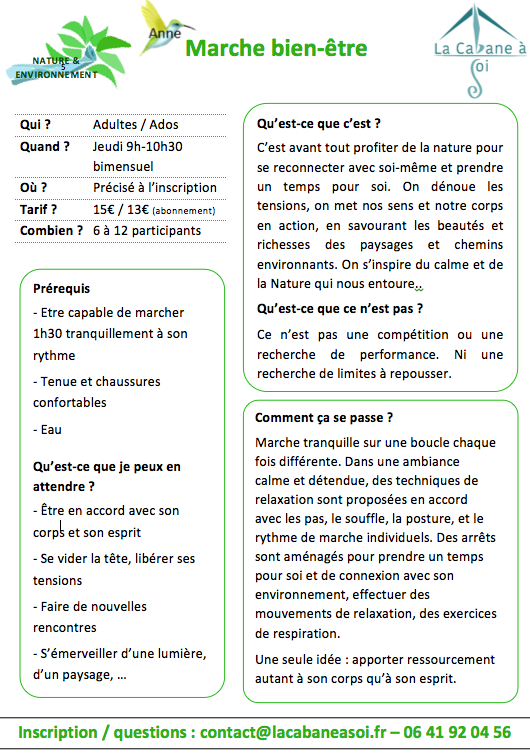 NATURE & ENVIRONNEMENT

Anne

Marche bien-être

La Cabane à Soi

| Qui ? | Adultes / Ados |
|---|---|
| Quand ? | Jeudi 9h-10h30 bimensuel |
| Où ? | Précisé à l'inscription |
| Tarif ? | 15€ / 13€ (abonnement) |
| Combien ? | 6 à 12 participants |

Prérequis

- Etre capable de marcher 1h30 tranquillement à son rythme

- Tenue et chaussures confortables

- Eau

Qu'est-ce que je peux en attendre ?

- Être en accord avec son corps et son esprit

- Se vider la tête, libérer ses tensions

- Faire de nouvelles rencontres

- S'émerveiller d'une lumière, d'un paysage, …

Qu'est-ce que c'est ?

C'est avant tout profiter de la nature pour se reconnecter avec soi-même et prendre un temps pour soi. On dénoue les tensions, on met nos sens et notre corps en action, en savourant les beautés et richesses des paysages et chemins environnants. On s'inspire du calme et de la Nature qui nous entoure..

Qu'est-ce que ce n'est pas ?

Ce n'est pas une compétition ou une recherche de performance. Ni une recherche de limites à repousser.

Comment ça se passe ?

Marche tranquille sur une boucle chaque fois différente. Dans une ambiance calme et détendue, des techniques de relaxation sont proposées en accord avec les pas, le souffle, la posture, et le rythme de marche individuels. Des arrêts sont aménagés pour prendre un temps pour soi et de connexion avec son environnement, effectuer des mouvements de relaxation, des exercices de respiration.

Une seule idée : apporter ressourcement autant à son corps qu'à son esprit.

Inscription / questions : contact@lacabaneasoi.fr – 06 41 92 04 56